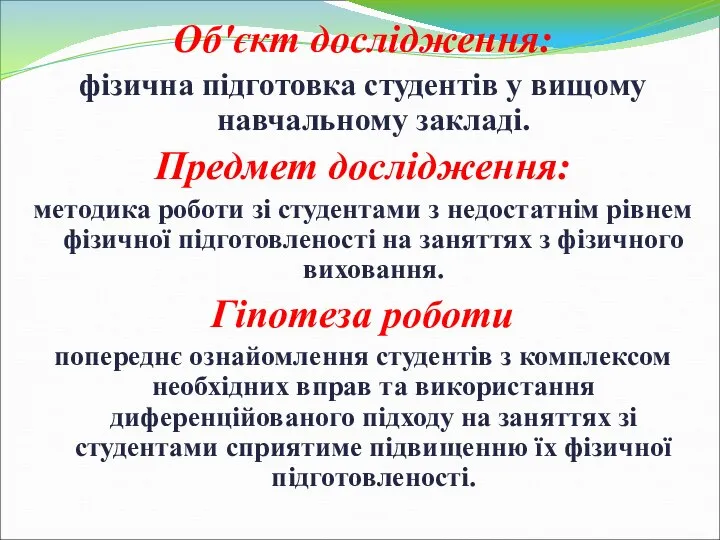 Об'єкт дослідження:
фізична підготовка студентів у вищому навчальному закладі.

Предмет дослідження:
методика роботи зі студентами з недостатнім рівнем фізичної підготовленості на заняттях з фізичного виховання.

Гіпотеза роботи
попереднє ознайомлення студентів з комплексом необхідних вправ та використання диференційованого підходу на заняттях зі студентами сприятиме підвищенню їх фізичної підготовленості.